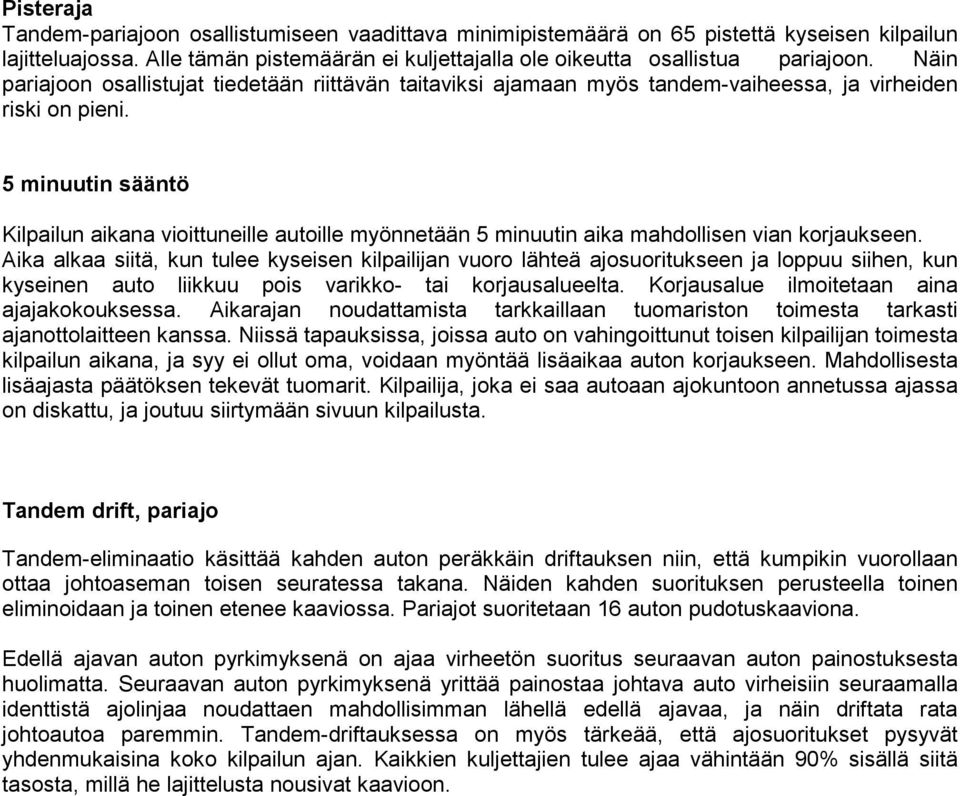 Pisteraja
Tandem-pariajoon osallistumiseen vaadittava minimipistemäärä on 65 pistettä kyseisen kilpailun lajitteluajossa. Alle tämän pistemäärän ei kuljettajalla ole oikeutta osallistua pariajoon. Näin pariajoon osallistujat tiedetään riittävän taitaviksi ajamaan myös tandem-vaiheessa, ja virheiden riski on pieni.

5 minuutin sääntö

Kilpailun aikana vioittuneille autoille myönnetään 5 minuutin aika mahdollisen vian korjaukseen. Aika alkaa siitä, kun tulee kyseisen kilpailijan vuoro lähteä ajosuoritukseen ja loppuu siihen, kun kyseinen auto liikkuu pois varikko- tai korjausalueelta. Korjausalue ilmoitetaan aina ajajakokouksessa. Aikarajan noudattamista tarkkaillaan tuomariston toimesta tarkasti ajanottolaitteen kanssa. Niissä tapauksissa, joissa auto on vahingoittunut toisen kilpailijan toimesta kilpailun aikana, ja syy ei ollut oma, voidaan myöntää lisäaikaa auton korjaukseen. Mahdollisesta lisäajasta päätöksen tekevät tuomarit. Kilpailija, joka ei saa autoaan ajokuntoon annetussa ajassa on diskattu, ja joutuu siirtymään sivuun kilpailusta.

Tandem drift, pariajo

Tandem-eliminaatio käsittää kahden auton peräkkäin driftauksen niin, että kumpikin vuorollaan ottaa johtoaseman toisen seuratessa takana. Näiden kahden suorituksen perusteella toinen eliminoidaan ja toinen etenee kaaviossa. Pariajot suoritetaan 16 auton pudotuskaaviona.

Edellä ajavan auton pyrkimyksenä on ajaa virheetön suoritus seuraavan auton painostuksesta huolimatta. Seuraavan auton pyrkimyksenä yrittää painostaa johtava auto virheisiin seuraamalla identtistä ajolinjaa noudattaen mahdollisimman lähellä edellä ajavaa, ja näin driftata rata johtoautoa paremmin. Tandem-driftauksessa on myös tärkeää, että ajosuoritukset pysyvät yhdenmukaisina koko kilpailun ajan. Kaikkien kuljettajien tulee ajaa vähintään 90% sisällä siitä tasosta, millä he lajittelusta nousivat kaavioon.